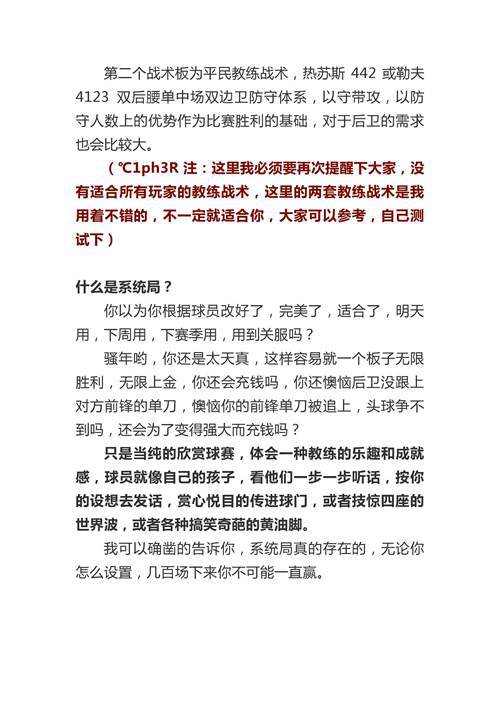 第二个战术板为平民教练战术，热苏斯 442 或勒夫 4123 双后腰单中场双边卫防守体系，以守带攻，以防守人数上的优势作为比赛胜利的基础，对于后卫的需求也会比较大。

（℃1ph3R 注：这里我必须要再次提醒下大家，没有适合所有玩家的教练战术，这里的两套教练战术是我用着不错的，不一定就适合你，大家可以参考，自己测试下）

什么是系统局？

你以为你根据球员改好了，完美了，适合了，明天用，下周用，下赛季用，用到关服吗？

骚年哟，你还是太天真，这样容易就一个板子无限胜利，无限上金，你还会充钱吗，你还懊恼后卫没跟上对方前锋的单刀，懊恼你的前锋单刀被追上，头球争不到吗，还会为了变得强大而充钱吗？

只是当纯的欣赏球赛，体会一种教练的乐趣和成就感，球员就像自己的孩子，看他们一步一步听话，按你的设想去发话，赏心悦目的传进球门，或者技惊四座的世界波，或者各种搞笑奇葩的黄油脚。

我可以确凿的告诉你，系统局真的存在的，无论你怎么设置，几百场下来你不可能一直赢。